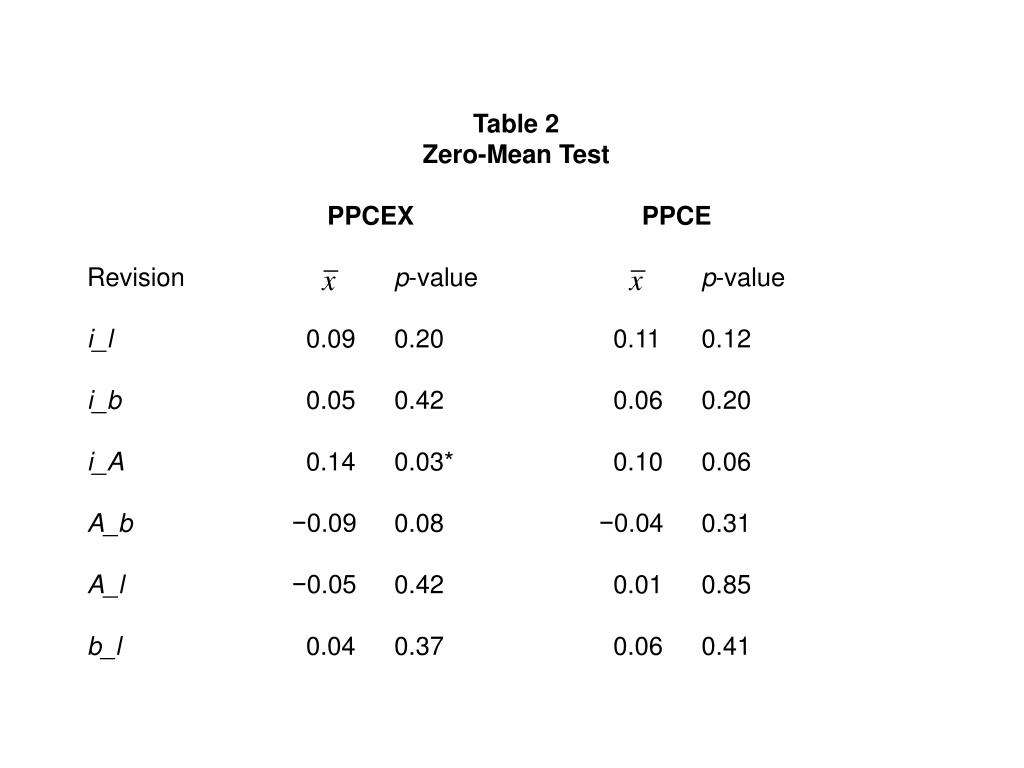 Table 2
Zero-Mean Test

| | PPCEX | | PPCE | |
|---|---|---|---|---|
| Revision | $\bar{x}$ | p-value | $\bar{x}$ | p-value |
| i_l | 0.09 | 0.20 | 0.11 | 0.12 |
| i_b | 0.05 | 0.42 | 0.06 | 0.20 |
| i_A | 0.14 | 0.03* | 0.10 | 0.06 |
| A_b | −0.09 | 0.08 | −0.04 | 0.31 |
| A_l | −0.05 | 0.42 | 0.01 | 0.85 |
| b_l | 0.04 | 0.37 | 0.06 | 0.41 |